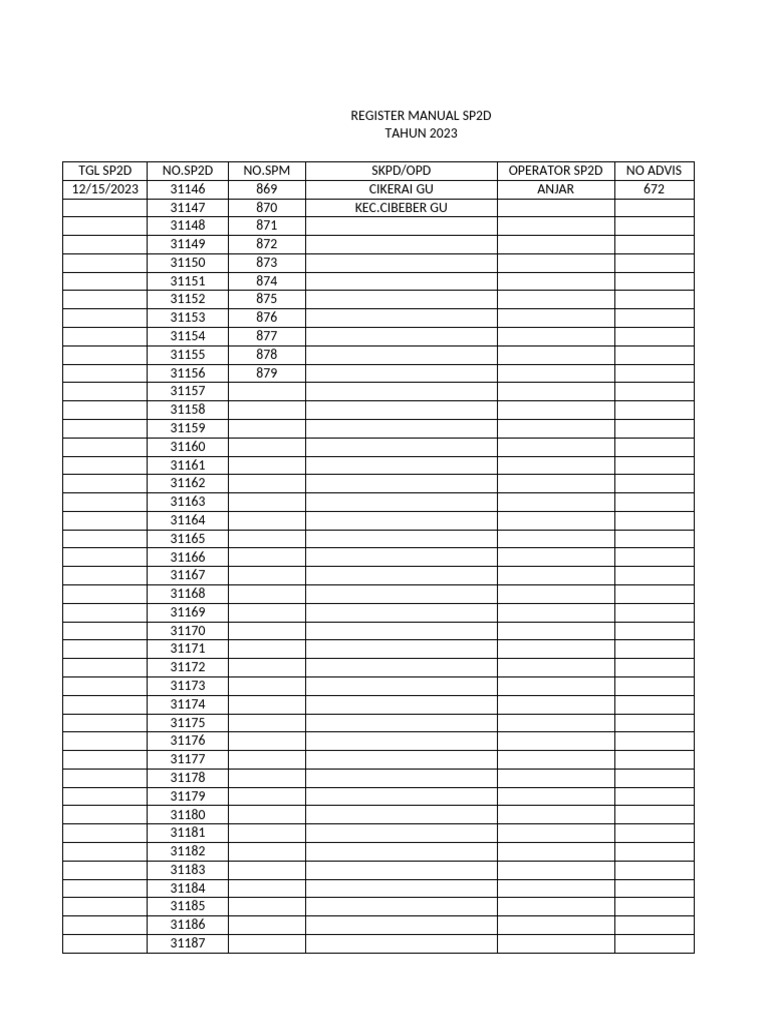 REGISTER MANUAL SP2D
TAHUN 2023

| TGL SP2D | NO.SP2D | NO.SPM | SKPD/OPD | OPERATOR SP2D | NO ADVIS |
|---|---|---|---|---|---|
| 12/15/2023 | 31146 | 869 | CIKERAI GU | ANJAR | 672 |
| | 31147 | 870 | KEC.CIBEBER GU | | |
| | 31148 | 871 | | | |
| | 31149 | 872 | | | |
| | 31150 | 873 | | | |
| | 31151 | 874 | | | |
| | 31152 | 875 | | | |
| | 31153 | 876 | | | |
| | 31154 | 877 | | | |
| | 31155 | 878 | | | |
| | 31156 | 879 | | | |
| | 31157 | | | | |
| | 31158 | | | | |
| | 31159 | | | | |
| | 31160 | | | | |
| | 31161 | | | | |
| | 31162 | | | | |
| | 31163 | | | | |
| | 31164 | | | | |
| | 31165 | | | | |
| | 31166 | | | | |
| | 31167 | | | | |
| | 31168 | | | | |
| | 31169 | | | | |
| | 31170 | | | | |
| | 31171 | | | | |
| | 31172 | | | | |
| | 31173 | | | | |
| | 31174 | | | | |
| | 31175 | | | | |
| | 31176 | | | | |
| | 31177 | | | | |
| | 31178 | | | | |
| | 31179 | | | | |
| | 31180 | | | | |
| | 31181 | | | | |
| | 31182 | | | | |
| | 31183 | | | | |
| | 31184 | | | | |
| | 31185 | | | | |
| | 31186 | | | | |
| | 31187 | | | | |